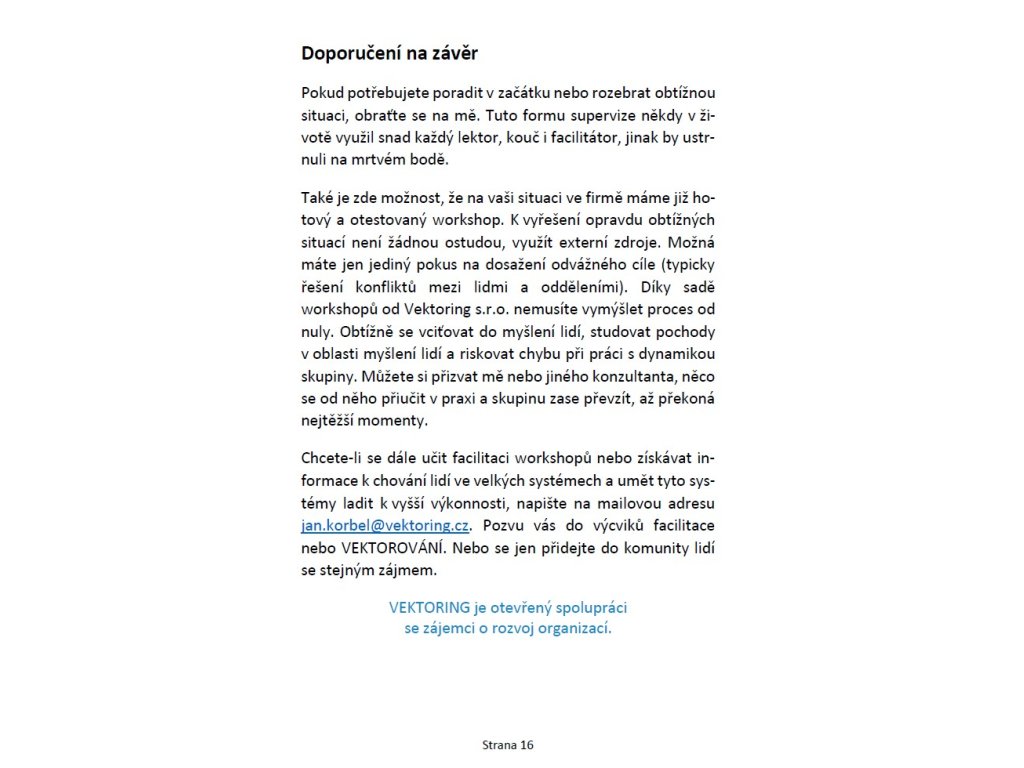 Doporučení na závěr

Pokud potřebujete poradit v začátku nebo rozebrat obtížnou situaci, obraťte se na mě. Tuto formu supervize někdy v životě využil snad každý lektor, kouč i facilitátor, jinak by ustrnuli na mrtvém bodě.

Také je zde možnost, že na vaši situaci ve firmě máme již hotový a otestovaný workshop. K vyřešení opravdu obtížných situací není žádnou ostudou, využít externí zdroje. Možná máte jen jediný pokus na dosažení odvážného cíle (typicky řešení konfliktů mezi lidmi a odděleními). Díky sadě workshopů od Vektoring s.r.o. nemusíte vymýšlet proces od nuly. Obtížně se vciťovat do myšlení lidí, studovat pochody v oblasti myšlení lidí a riskovat chybu při práci s dynamikou skupiny. Můžete si přizvat mě nebo jiného konzultanta, něco se od něho přiučit v praxi a skupinu zase převzít, až překoná nejtěžší momenty.

Chcete-li se dále učit facilitaci workshopů nebo získávat informace k chování lidí ve velkých systémech a umět tyto systémy ladit k vyšší výkonnosti, napište na mailovou adresu jan.korbel@vektoring.cz. Pozvu vás do výcviků facilitace nebo VEKTOROVÁNÍ. Nebo se jen přidejte do komunity lidí se stejným zájmem.

VEKTORING je otevřený spolupráci se zájemci o rozvoj organizací.

Strana 16